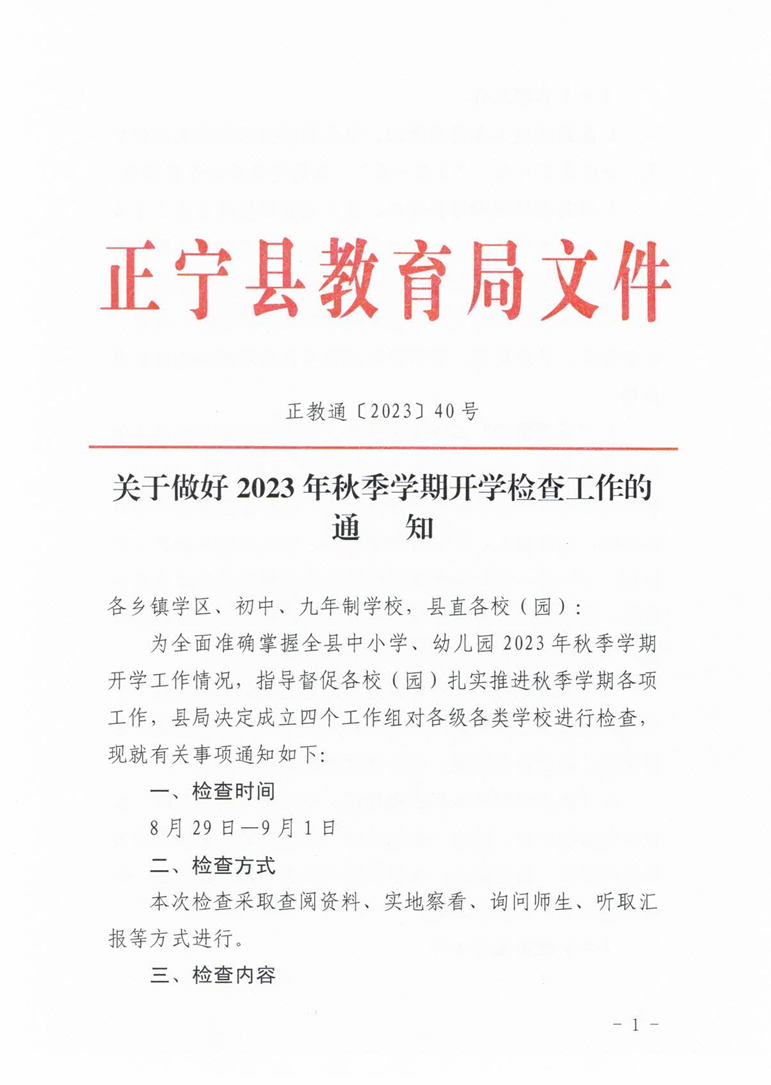 正宁县教育局文件

正教通〔2023〕40号

关于做好2023年秋季学期开学检查工作的通　　知

各乡镇学区、初中、九年制学校，县直各校（园）：

为全面准确掌握全县中小学、幼儿园2023年秋季学期开学工作情况，指导督促各校（园）扎实推进秋季学期各项工作，县局决定成立四个工作组对各级各类学校进行检查，现就有关事项通知如下：

一、检查时间

8月29日—9月1日

二、检查方式

本次检查采取查阅资料、实地察看、询问师生、听取汇报等方式进行。

三、检查内容

－1－